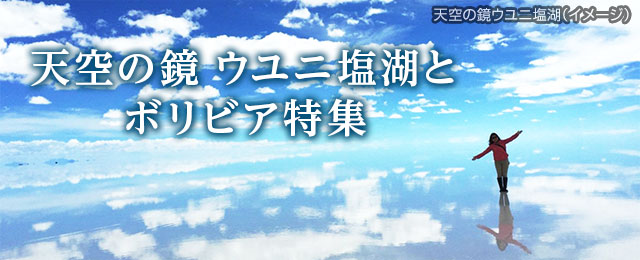 天空の鏡ウユニ塩湖（イメージ）

天空の鏡 ウユニ塩湖と
ボリビア特集